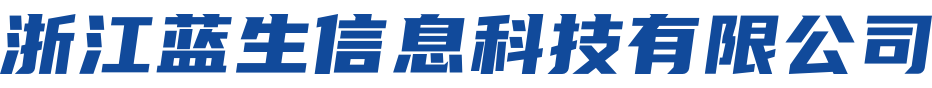 浙江蓝生信息科技有限公司